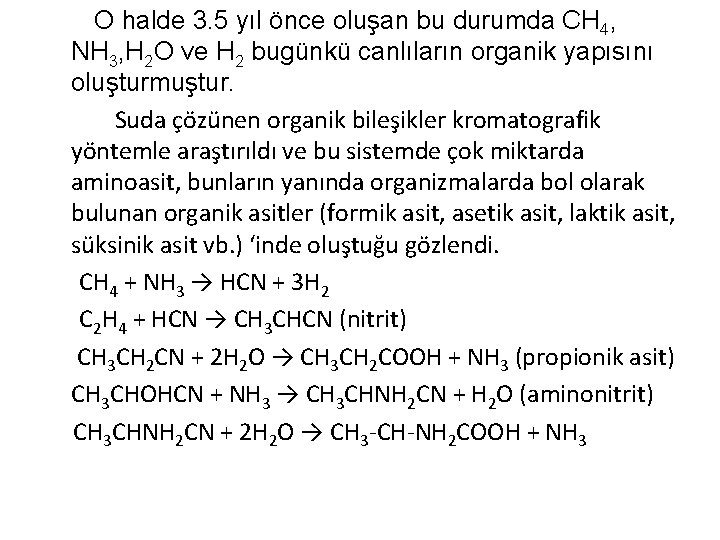 O halde 3.5 yıl önce oluşan bu durumda $CH_4$, $NH_3$,$H_2O$ ve $H_2$ bugünkü canlıların organik yapısını oluşturmuştur.

Suda çözünen organik bileşikler kromatografik yöntemle araştırıldı ve bu sistemde çok miktarda aminoasit, bunların yanında organizmalarda bol olarak bulunan organik asitler (formik asit, asetik asit, laktik asit, süksinik asit vb.) ‘inde oluştuğu gözlendi.

$CH_4 + NH_3 \rightarrow HCN + 3H_2$

$C_2H_4 + HCN \rightarrow CH_3CHCN$ (nitrit)

$CH_3CH_2CN + 2H_2O \rightarrow CH_3CH_2COOH + NH_3$ (propionik asit)

$CH_3CHOHCN + NH_3 \rightarrow CH_3CHNH_2CN + H_2O$ (aminonitrit)

$CH_3CHNH_2CN + 2H_2O \rightarrow CH_3\text{-}CH\text{-}NH_2COOH + NH_3$